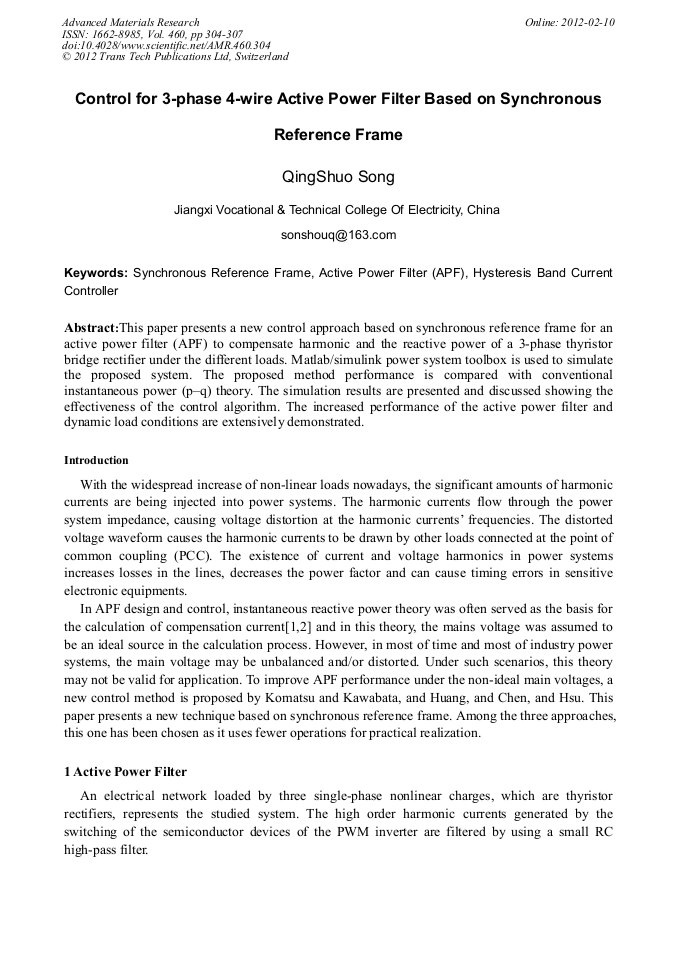 Advanced Materials Research
ISSN: 1662-8985, Vol. 460, pp 304-307
doi:10.4028/www.scientific.net/AMR.460.304
© 2012 Trans Tech Publications Ltd, Switzerland

Online: 2012-02-10

Control for 3-phase 4-wire Active Power Filter Based on Synchronous Reference Frame

QingShuo Song

Jiangxi Vocational & Technical College Of Electricity, China

sonshouq@163.com

Keywords: Synchronous Reference Frame, Active Power Filter (APF), Hysteresis Band Current Controller

Abstract:This paper presents a new control approach based on synchronous reference frame for an active power filter (APF) to compensate harmonic and the reactive power of a 3-phase thyristor bridge rectifier under the different loads. Matlab/simulink power system toolbox is used to simulate the proposed system. The proposed method performance is compared with conventional instantaneous power (p–q) theory. The simulation results are presented and discussed showing the effectiveness of the control algorithm. The increased performance of the active power filter and dynamic load conditions are extensively demonstrated.

Introduction

With the widespread increase of non-linear loads nowadays, the significant amounts of harmonic currents are being injected into power systems. The harmonic currents flow through the power system impedance, causing voltage distortion at the harmonic currents' frequencies. The distorted voltage waveform causes the harmonic currents to be drawn by other loads connected at the point of common coupling (PCC). The existence of current and voltage harmonics in power systems increases losses in the lines, decreases the power factor and can cause timing errors in sensitive electronic equipments.

In APF design and control, instantaneous reactive power theory was often served as the basis for the calculation of compensation current[1,2] and in this theory, the mains voltage was assumed to be an ideal source in the calculation process. However, in most of time and most of industry power systems, the main voltage may be unbalanced and/or distorted. Under such scenarios, this theory may not be valid for application. To improve APF performance under the non-ideal main voltages, a new control method is proposed by Komatsu and Kawabata, and Huang, and Chen, and Hsu. This paper presents a new technique based on synchronous reference frame. Among the three approaches, this one has been chosen as it uses fewer operations for practical realization.

1 Active Power Filter

An electrical network loaded by three single-phase nonlinear charges, which are thyristor rectifiers, represents the studied system. The high order harmonic currents generated by the switching of the semiconductor devices of the PWM inverter are filtered by using a small RC high-pass filter.